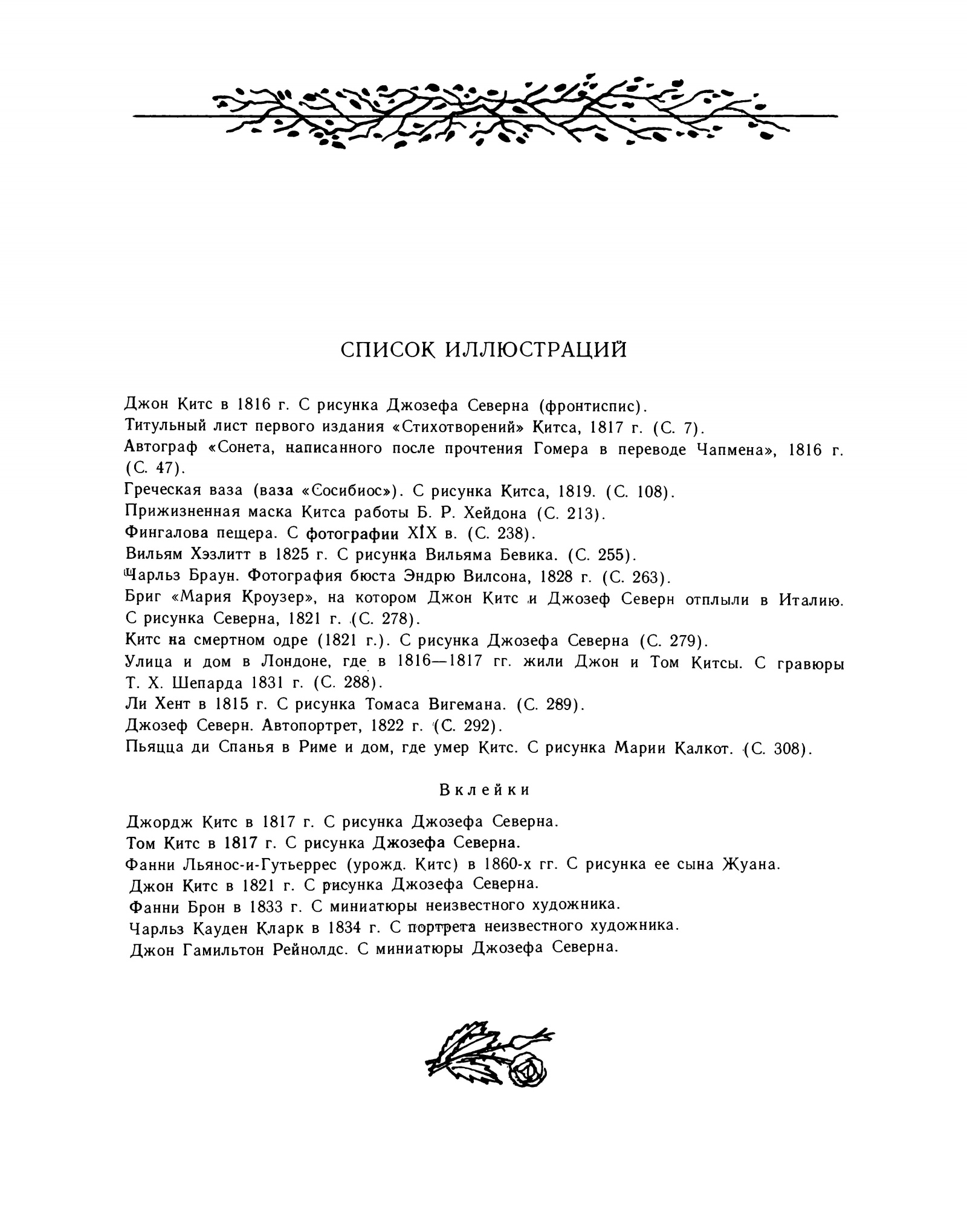 СПИСОК ИЛЛЮСТРАЦИЙ

Джон Китс в 1816 г. С рисунка Джозефа Северна (фронтиспис).

Титульный лист первого издания «Стихотворений» Китса, 1817 г. (С. 7).

Автограф «Сонета, написанного после прочтения Гомера в переводе Чапмена», 1816 г. (С. 47).

Греческая ваза (ваза «Сосибиос»). С рисунка Китса, 1819. (С. 108).

Прижизненная маска Китса работы Б. Р. Хейдона (С. 213).

Фингалова пещера. С фотографии XIX в. (С. 238).

Вильям Хэзлитт в 1825 г. С рисунка Вильяма Бевика. (С. 255).

Чарльз Браун. Фотография бюста Эндрю Вилсона, 1828 г. (С. 263).

Бриг «Мария Кроузер», на котором Джон Китс и Джозеф Северн отплыли в Италию. С рисунка Северна, 1821 г. (С. 278).

Китс на смертном одре (1821 г.). С рисунка Джозефа Северна (С. 279).

Улица и дом в Лондоне, где в 1816—1817 гг. жили Джон и Том Китсы. С гравюры Т. Х. Шепарда 1831 г. (С. 288).

Ли Хент в 1815 г. С рисунка Томаса Вигемана. (С. 289).

Джозеф Северн. Автопортрет, 1822 г. (С. 292).

Пьяцца ди Спанья в Риме и дом, где умер Китс. С рисунка Марии Калкот. (С. 308).

Вклейки

Джордж Китс в 1817 г. С рисунка Джозефа Северна.

Том Китс в 1817 г. С рисунка Джозефа Северна.

Фанни Льянос-и-Гутьеррес (урожд. Китс) в 1860-х гг. С рисунка ее сына Жуана.

Джон Китс в 1821 г. С рисунка Джозефа Северна.

Фанни Брон в 1833 г. С миниатюры неизвестного художника.

Чарльз Кауден Кларк в 1834 г. С портрета неизвестного художника.

Джон Гамильтон Рейнолдс. С миниатюры Джозефа Северна.